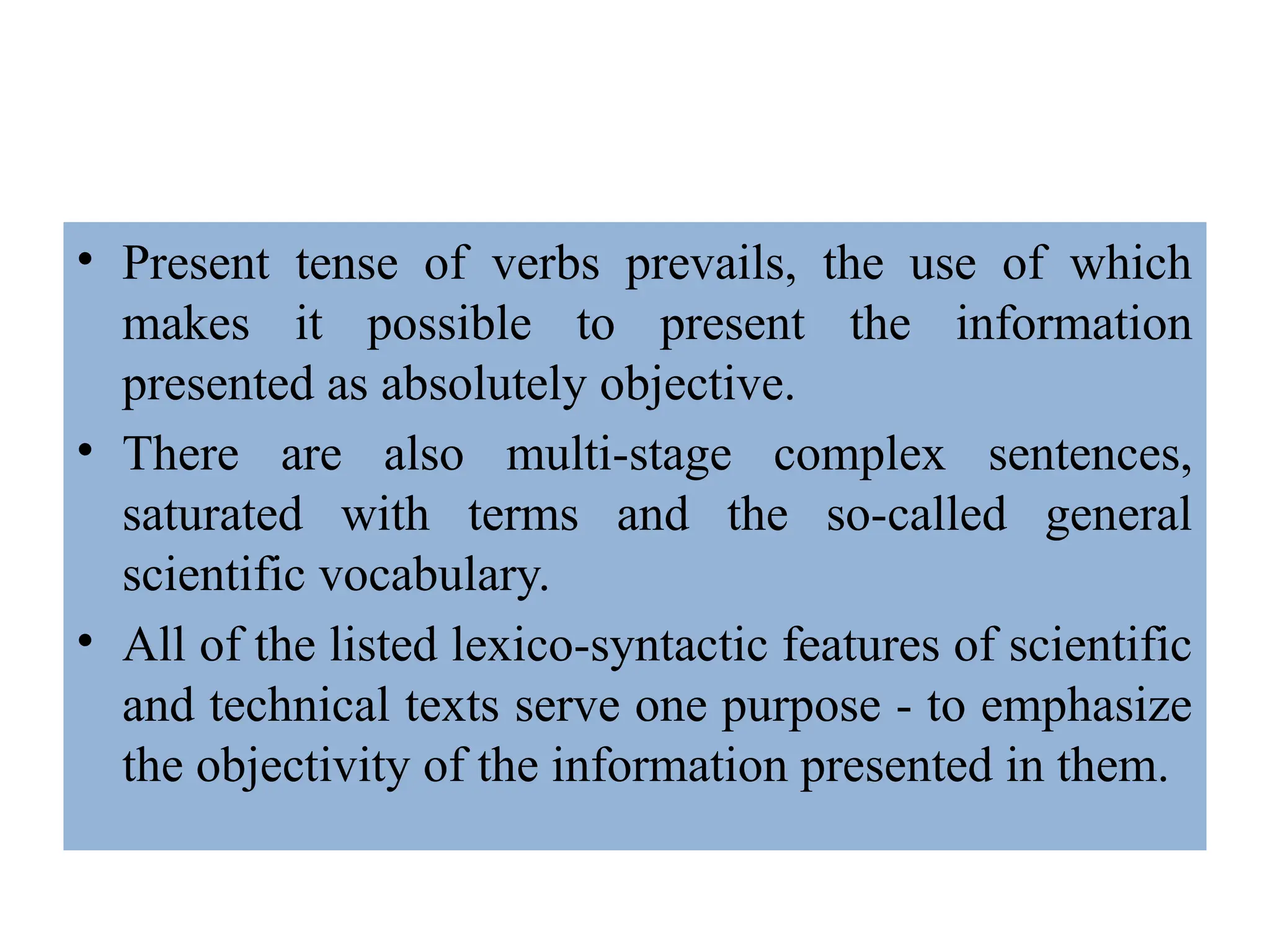 • Present tense of verbs prevails, the use of which makes it possible to present the information presented as absolutely objective.

• There are also multi-stage complex sentences, saturated with terms and the so-called general scientific vocabulary.

• All of the listed lexico-syntactic features of scientific and technical texts serve one purpose - to emphasize the objectivity of the information presented in them.